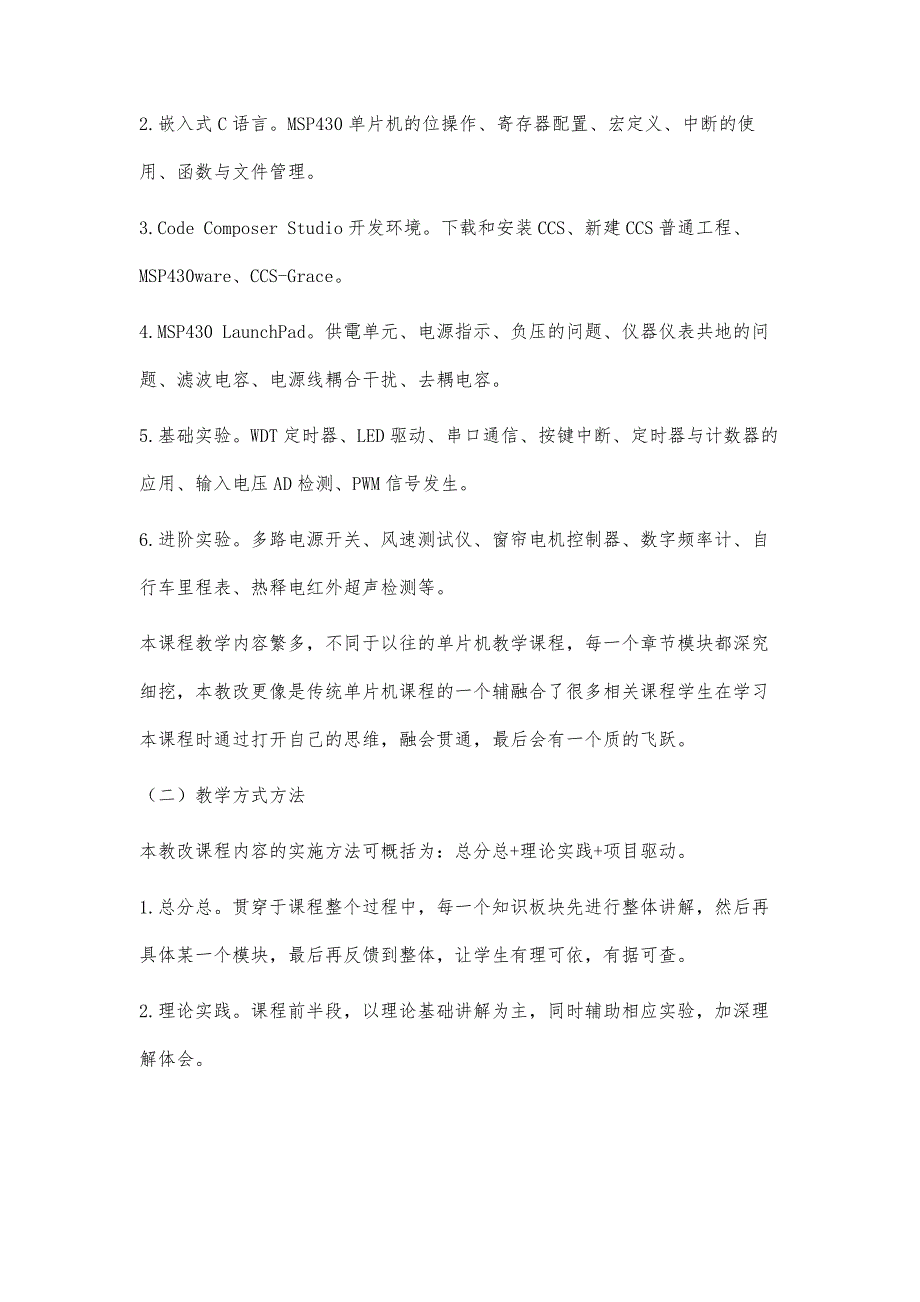 2.嵌入式C语言。MSP430单片机的位操作、寄存器配置、宏定义、中断的使用、函数与文件管理。

3.Code Composer Studio开发环境。下载和安装CCS、新建CCS普通工程、MSP430ware、CCS-Grace。

4.MSP430 LaunchPad。供電单元、电源指示、负压的问题、仪器仪表共地的问题、滤波电容、电源线耦合干扰、去耦电容。

5.基础实验。WDT定时器、LED驱动、串口通信、按键中断、定时器与计数器的应用、输入电压AD检测、PWM信号发生。

6.进阶实验。多路电源开关、风速测试仪、窗帘电机控制器、数字频率计、自行车里程表、热释电红外超声检测等。

本课程教学内容繁多，不同于以往的单片机教学课程，每一个章节模块都深究细挖，本教改更像是传统单片机课程的一个辅融合了很多相关课程学生在学习本课程时通过打开自己的思维，融会贯通，最后会有一个质的飞跃。

（二）教学方式方法

本教改课程内容的实施方法可概括为：总分总+理论实践+项目驱动。

1.总分总。贯穿于课程整个过程中，每一个知识板块先进行整体讲解，然后再具体某一个模块，最后再反馈到整体，让学生有理可依，有据可查。

2.理论实践。课程前半段，以理论基础讲解为主，同时辅助相应实验，加深理解体会。